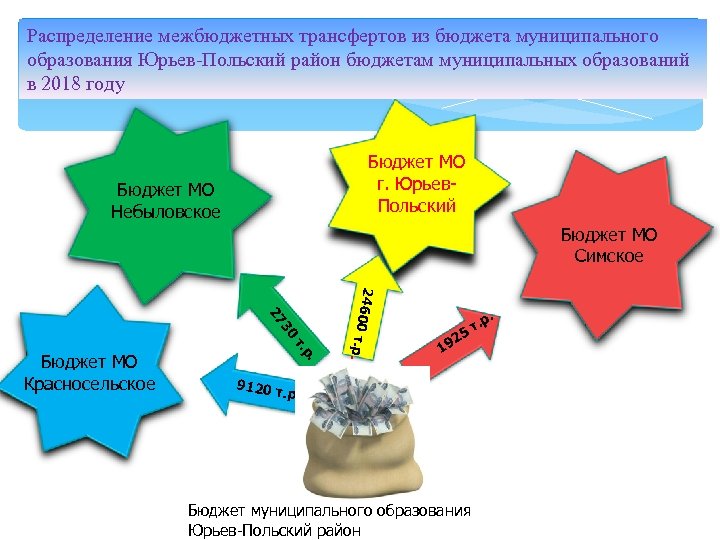 Распределение межбюджетных трансфертов из бюджета муниципального образования Юрьев-Польский район бюджетам муниципальных образований в 2018 году

Бюджет МО Небыловское

Бюджет МО г. Юрьев-Польский

Бюджет МО Симское

Бюджет МО Красносельское

2730 т.р.

24600 т.р.

1925 т.р.

9120 т.р.

Бюджет муниципального образования Юрьев-Польский район